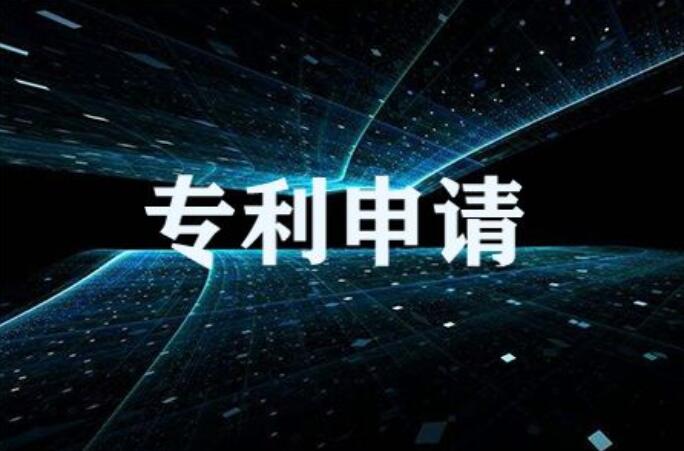 专利申请